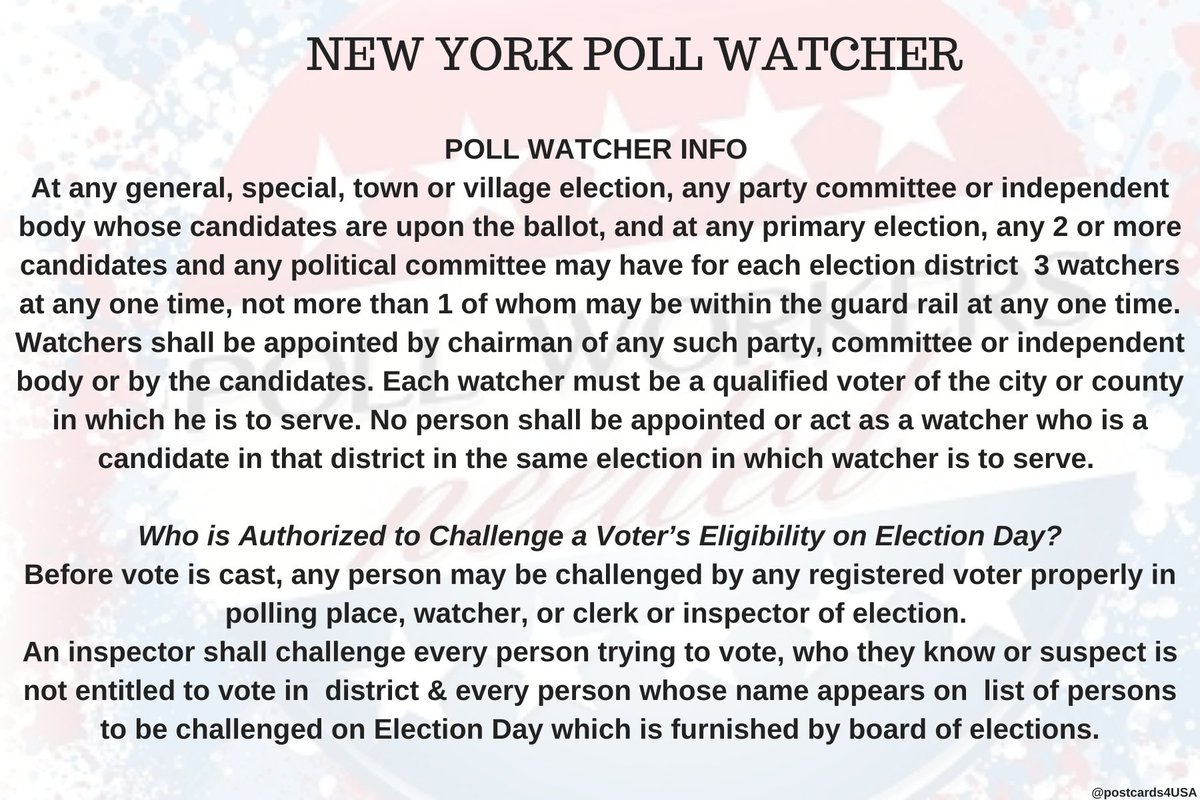 NEW YORK POLL WATCHER

POLL WATCHER INFO
At any general, special, town or village election, any party committee or independent body whose candidates are upon the ballot, and at any primary election, any 2 or more candidates and any political committee may have for each election district 3 watchers at any one time, not more than 1 of whom may be within the guard rail at any one time. Watchers shall be appointed by chairman of any such party, committee or independent body or by the candidates. Each watcher must be a qualified voter of the city or county in which he is to serve. No person shall be appointed or act as a watcher who is a candidate in that district in the same election in which watcher is to serve.

Who is Authorized to Challenge a Voter's Eligibility on Election Day?
Before vote is cast, any person may be challenged by any registered voter properly in polling place, watcher, or clerk or inspector of election.
An inspector shall challenge every person trying to vote, who they know or suspect is not entitled to vote in district & every person whose name appears on list of persons to be challenged on Election Day which is furnished by board of elections.

@postcards4USA